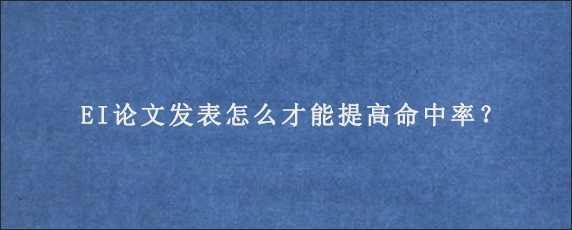 EI论文发表怎么才能提高命中率？